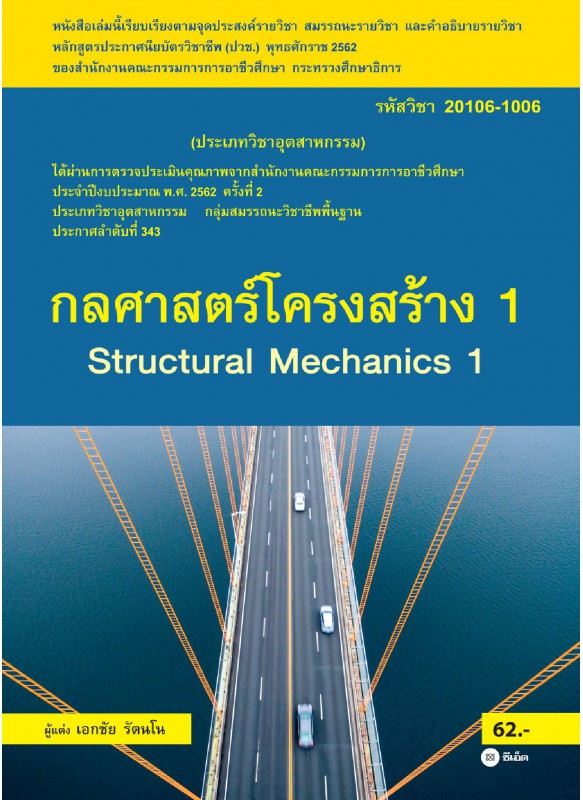 หนังสือเล่มนี้เรียบเรียงตามจุดประสงค์รายวิชา สมรรถนะรายวิชา และคำอธิบายรายวิชา
หลักสูตรประกาศนียบัตรวิชาชีพ (ปวช.) พุทธศักราช 2562
ของสำนักงานคณะกรรมการการอาชีวศึกษา กระทรวงศึกษาธิการ

รหัสวิชา 20106-1006

(ประเภทวิชาอุตสาหกรรม)

ได้ผ่านการตรวจประเมินคุณภาพจากสำนักงานคณะกรรมการการอาชีวศึกษา
ประจำปีงบประมาณ พ.ศ. 2562 ครั้งที่ 2
ประเภทวิชาอุตสาหกรรม กลุ่มสมรรถนะวิชาชีพพื้นฐาน
ประกาศลำดับที่ 343

กลศาสตร์โครงสร้าง 1
Structural Mechanics 1

ผู้แต่ง เอกชัย รัตนโน

62.-

ซีเอ็ด